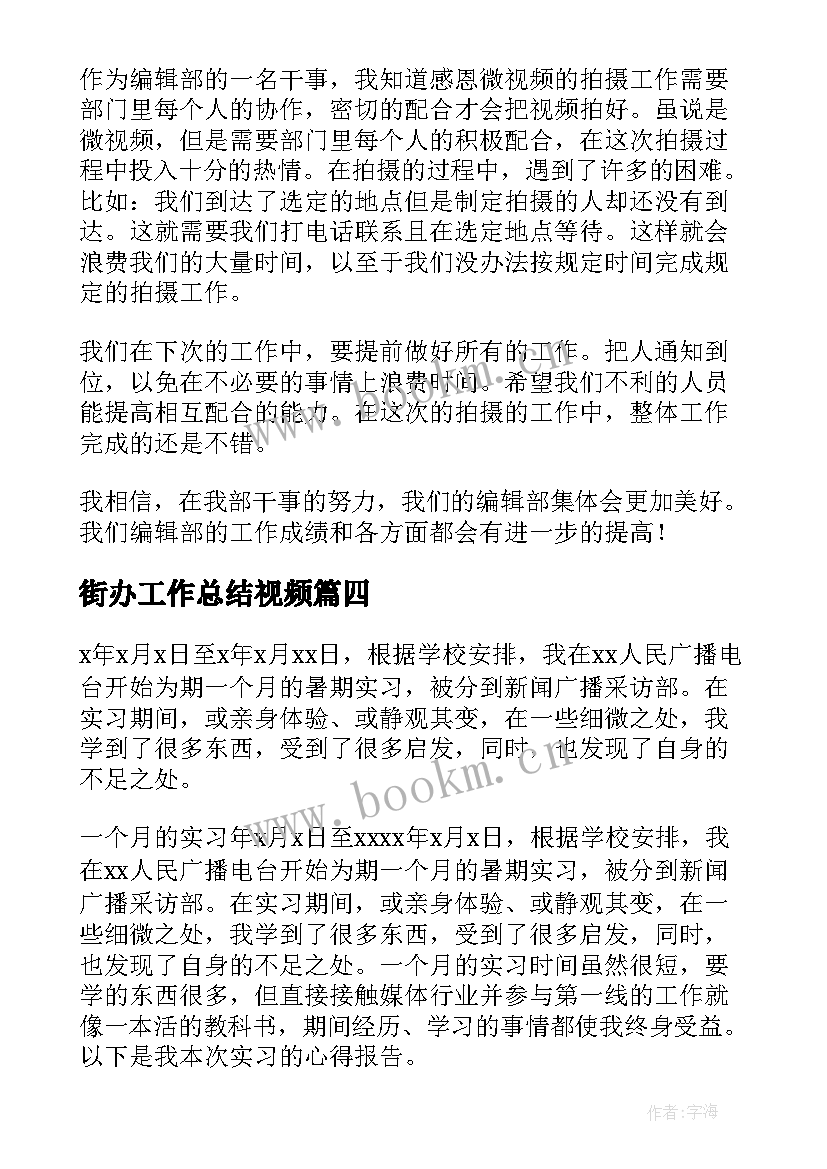 作为编辑部的一名干事，我知道感恩微视频的拍摄工作需要部门里每个人的协作，密切的配合才会把视频拍好。虽说是微视频，但是需要部门里每个人的积极配合，在这次拍摄过程中投入十分的热情。在拍摄的过程中，遇到了许多的困难。比如：我们到达了选定的地点但是制定拍摄的人却还没有到达。这就需要我们打电话联系且在选定地点等待。这样就会浪费我们的大量时间，以至于我们没办法按规定时间完成规定的拍摄工作。

我们在下次的工作中，要提前做好所有的工作。把人通知到位，以免在不必要的事情上浪费时间。希望我们不利的人员能提高相互配合的能力。在这次的拍摄的工作中，整体工作完成的还是不错。

我相信，在我部干事的努力，我们的编辑部集体会更加美好。我们编辑部的工作成绩和各方面都会有进一步的提高！

街办工作总结视频篇四

x年x月x日至x年x月xx日，根据学校安排，我在xx人民广播电台开始为期一个月的暑期实习，被分到新闻广播采访部。在实习期间，或亲身体验、或静观其变，在一些细微之处，我学到了很多东西，受到了很多启发，同时，也发现了自身的不足之处。

一个月的实习年x月x日至xxxx年x月x日，根据学校安排，我在xx人民广播电台开始为期一个月的暑期实习，被分到新闻广播采访部。在实习期间，或亲身体验、或静观其变，在一些细微之处，我学到了很多东西，受到了很多启发，同时，也发现了自身的不足之处。一个月的实习时间虽然很短，要学的东西很多，但直接接触媒体行业并参与第一线的工作就像一本活的教科书，期间经历、学习的事情都使我终身受益。以下是我本次实习的心得报告。

www.bookm.cn

作者：宇海